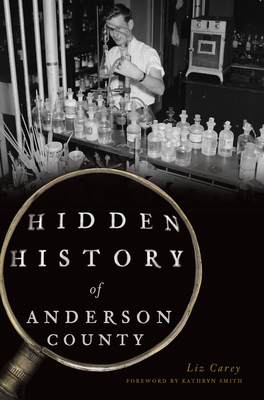 HIDDEN HISTORY of ANDERSON COUNTY

Liz Carey

FOREWORD BY KATHRYN SMITH